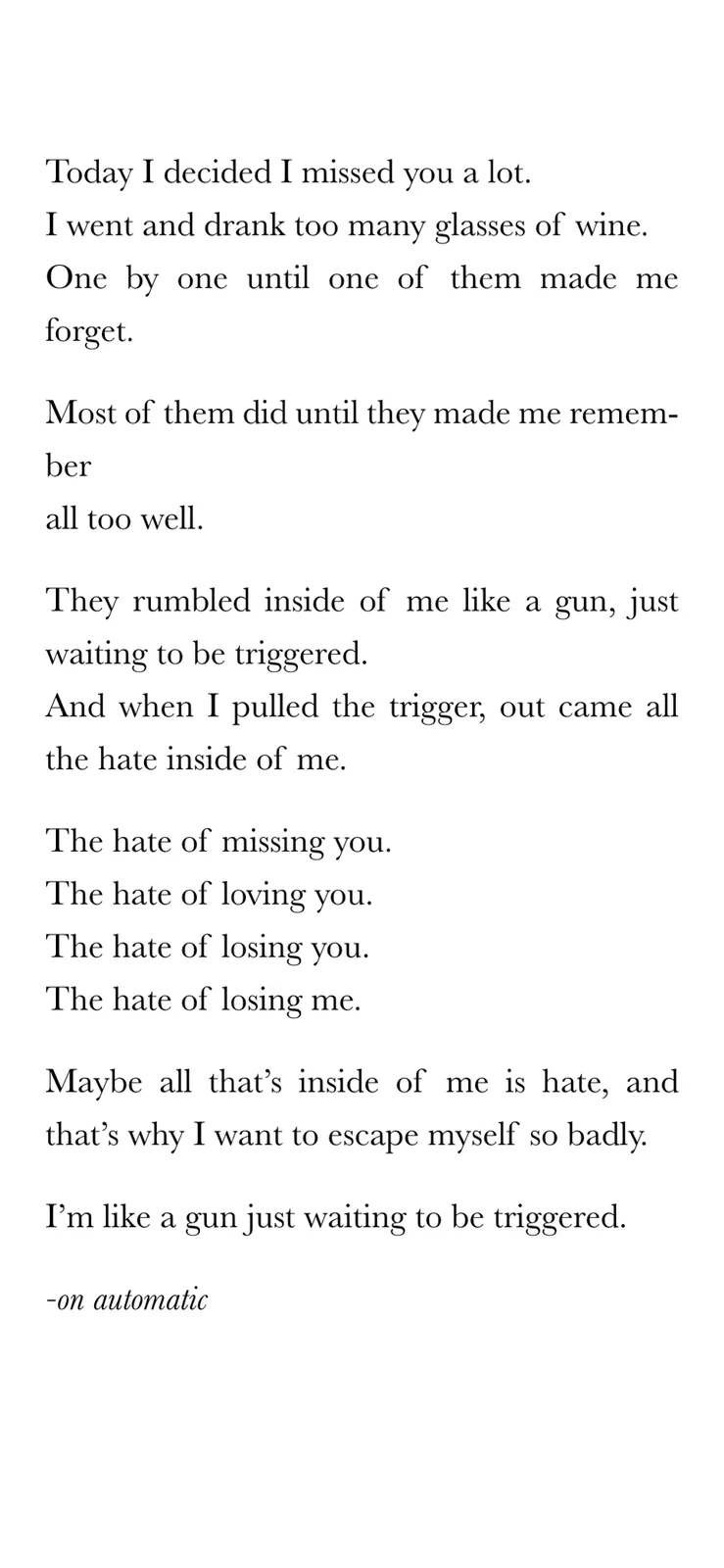 Today I decided I missed you a lot.
I went and drank too many glasses of wine.
One by one until one of them made me forget.

Most of them did until they made me remember
all too well.

They rumbled inside of me like a gun, just waiting to be triggered.
And when I pulled the trigger, out came all the hate inside of me.

The hate of missing you.
The hate of loving you.
The hate of losing you.
The hate of losing me.

Maybe all that's inside of me is hate, and that's why I want to escape myself so badly.

I'm like a gun just waiting to be triggered.

-on automatic